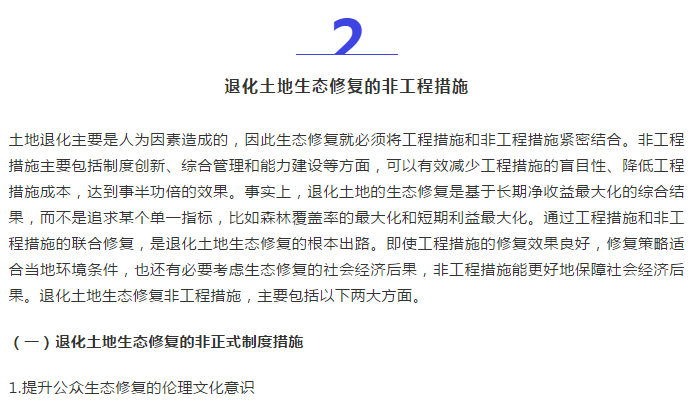 2

退化土地生态修复的非工程措施

土地退化主要是人为因素造成的，因此生态修复就必须将工程措施和非工程措施紧密结合。非工程措施主要包括制度创新、综合管理和能力建设等方面，可以有效减少工程措施的盲目性、降低工程措施成本，达到事半功倍的效果。事实上，退化土地的生态修复是基于长期净收益最大化的综合结果，而不是追求某个单一指标，比如森林覆盖率的最大化和短期利益最大化。通过工程措施和非工程措施的联合修复，是退化土地生态修复的根本出路。即使工程措施的修复效果良好，修复策略适合当地环境条件，也还有必要考虑生态修复的社会经济后果，非工程措施能更好地保障社会经济后果。退化土地生态修复非工程措施，主要包括以下两大方面。

（一）退化土地生态修复的非正式制度措施

1.提升公众生态修复的伦理文化意识